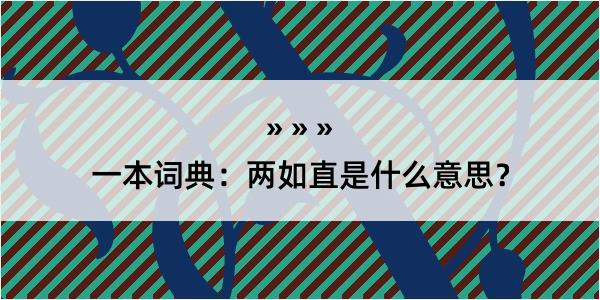 » » »

一本词典：两如直是什么意思？